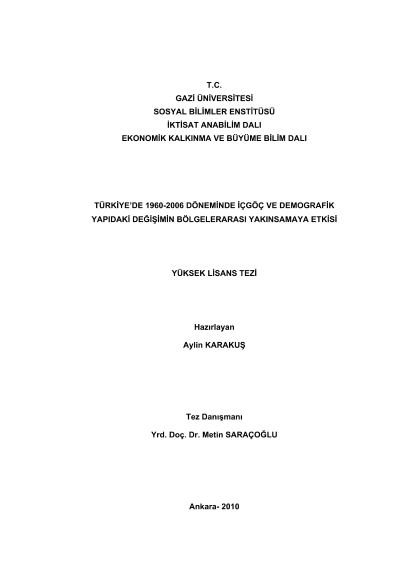 T.C.
GAZİ ÜNİVERSİTESİ
SOSYAL BİLİMLER ENSTİTÜSÜ
İKTİSAT ANABİLİM DALI
EKONOMİK KALKINMA VE BÜYÜME BİLİM DALI

TÜRKİYE'DE 1960-2006 DÖNEMİNDE İÇGÖÇ VE DEMOGRAFİK YAPIDAKİ DEĞİŞİMİN BÖLGELERARASI YAKINSAMAYA ETKİSİ

YÜKSEK LİSANS TEZİ

Hazırlayan
Aylin KARAKUŞ

Tez Danışmanı
Yrd. Doç. Dr. Metin SARAÇOĞLU

Ankara- 2010